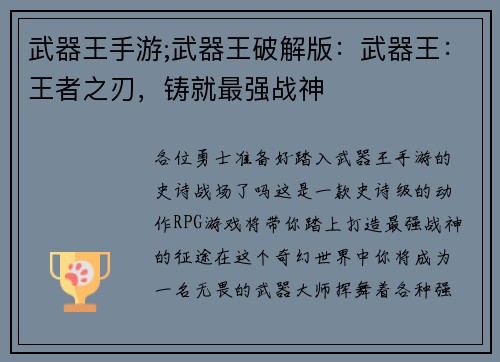 武器王手游;武器王破解版：武器王：王者之刃，铸就最强战神

各位勇士准备好踏入武器王手游的史诗战场了吗这是一款史诗级的动作RPG游戏将带你踏上打造最强战神的征途在这个奇幻世界中你将成为一名无畏的武器大师挥舞着各种强